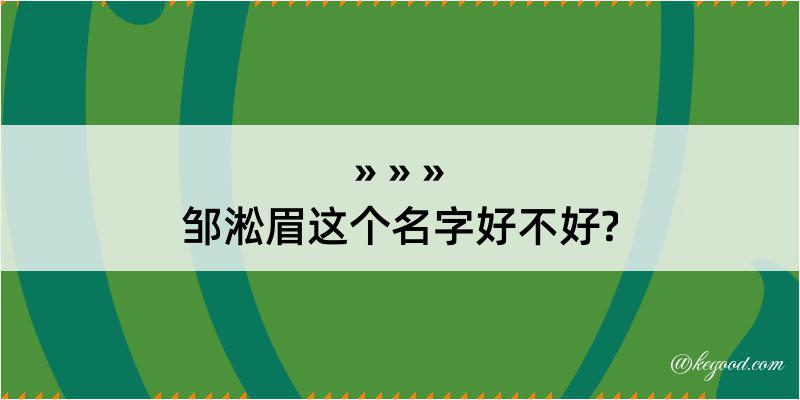 » » »
邹淞眉这个名字好不好?

@kegood.com